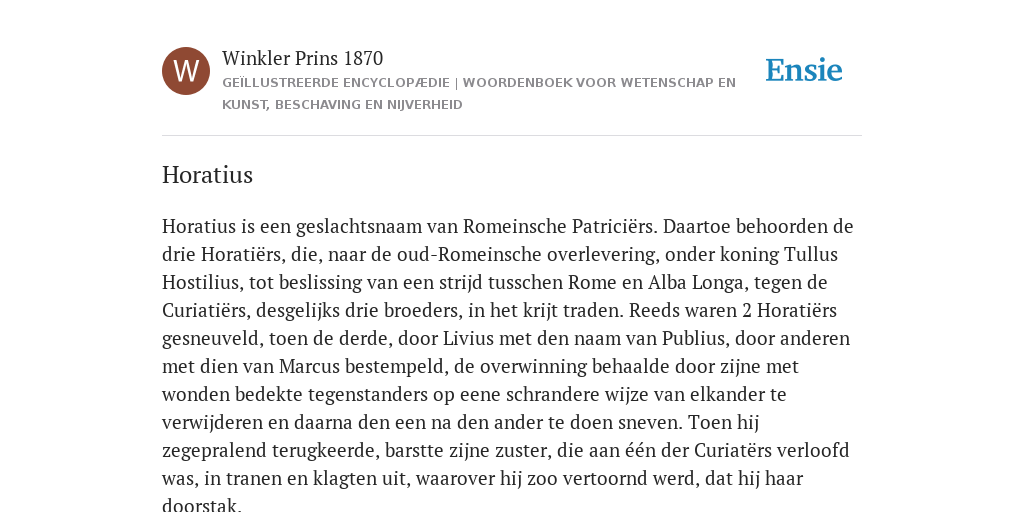 W

Winkler Prins 1870
GEÏLLUSTREERDE ENCYCLOPÆDIE | WOORDENBOEK VOOR WETENSCHAP EN KUNST, BESCHAVING EN NIJVERHEID

Ensie

Horatius

Horatius is een geslachtsnaam van Romeinsche Patriciërs. Daartoe behoorden de drie Horatiërs, die, naar de oud-Romeinsche overlevering, onder koning Tullus Hostilius, tot beslissing van een strijd tusschen Rome en Alba Longa, tegen de Curiatiërs, desgelijks drie broeders, in het krijt traden. Reeds waren 2 Horatiërs gesneuveld, toen de derde, door Livius met den naam van Publius, door anderen met dien van Marcus bestempeld, de overwinning behaalde door zijne met wonden bedekte tegenstanders op eene schrandere wijze van elkander te verwijderen en daarna den een na den ander te doen sneven. Toen hij zegepralend terugkeerde, barstte zijne zuster, die aan één der Curiatërs verloofd was, in tranen en klagten uit, waarover hij zoo vertoornd werd, dat hij haar doorstak.